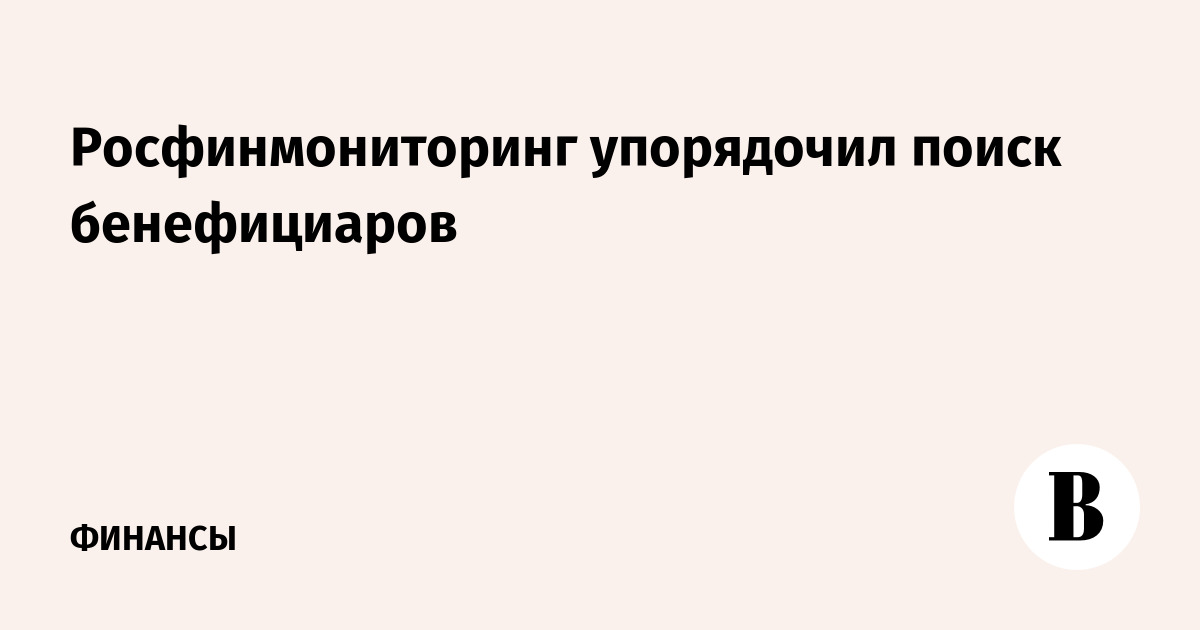 Росфинмониторинг упорядочил поиск бенефициаров

ФИНАНСЫ

В